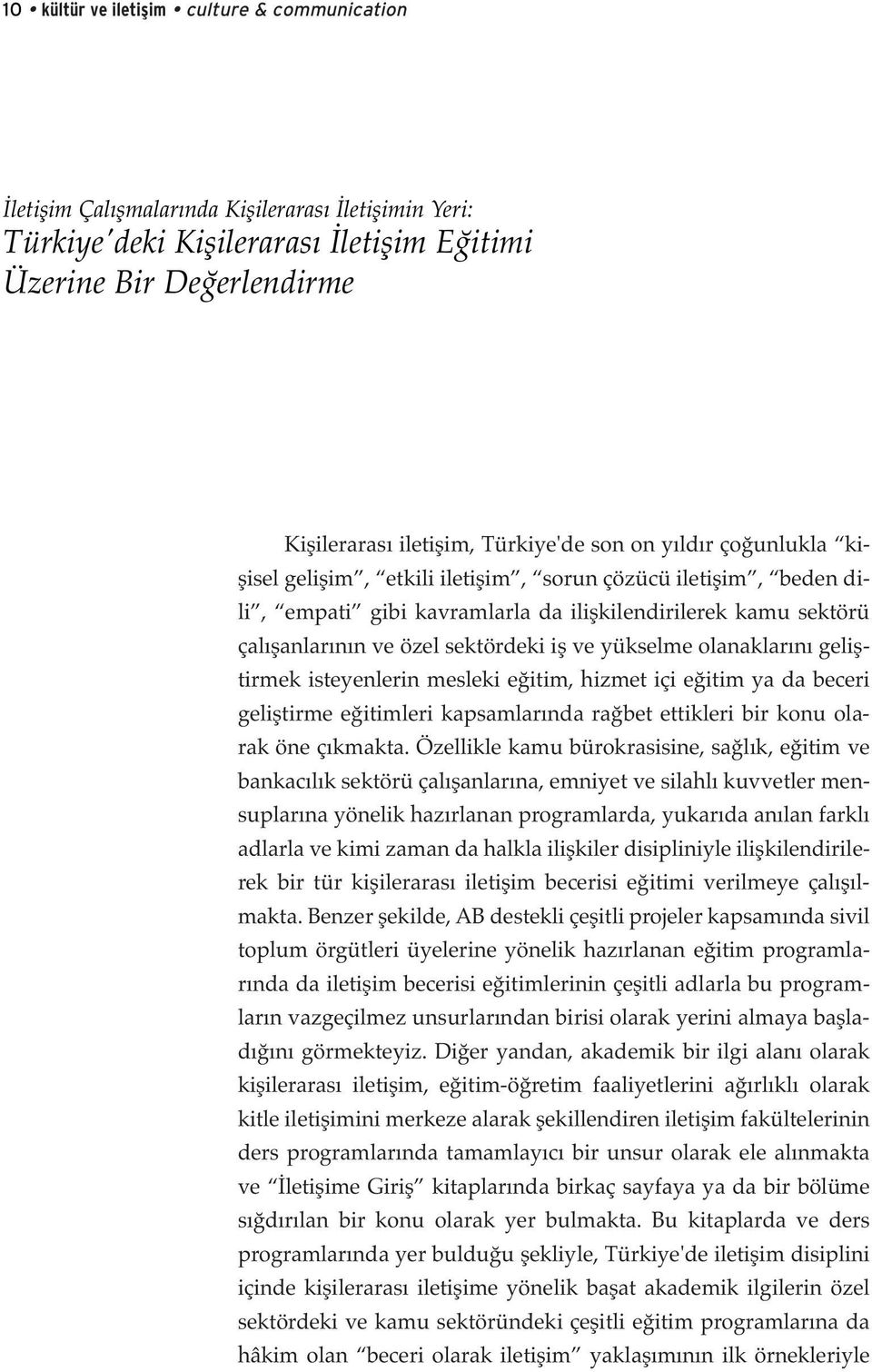 10 • kültür ve iletişim • culture & communication

İletişim Çalışmalarında Kişilerarası İletişimin Yeri:
Türkiye'deki Kişilerarası İletişim Eğitimi Üzerine Bir Değerlendirme

Kişilerarası iletişim, Türkiye'de son on yıldır çoğunlukla "kişisel gelişim", "etkili iletişim", "sorun çözücü iletişim", "beden dili", "empati" gibi kavramlarla da ilişkilendirilerek kamu sektörü çalışanlarının ve özel sektördeki iş ve yükselme olanaklarını geliştirmek isteyenlerin mesleki eğitim, hizmet içi eğitim ya da beceri geliştirme eğitimleri kapsamlarında rağbet ettikleri bir konu olarak öne çıkmakta. Özellikle kamu bürokrasisine, sağlık, eğitim ve bankacılık sektörü çalışanlarına, emniyet ve silahlı kuvvetler mensuplarına yönelik hazırlanan programlarda, yukarıda anılan farklı adlarla ve kimi zaman da halkla ilişkiler disipliniyle ilişkilendirilerek bir tür kişilerarası iletişim becerisi eğitimi verilmeye çalışılmakta. Benzer şekilde, AB destekli çeşitli projeler kapsamında sivil toplum örgütleri üyelerine yönelik hazırlanan eğitim programlarında da iletişim becerisi eğitimlerinin çeşitli adlarla bu programların vazgeçilmez unsurlarından birisi olarak yerini almaya başladığını görmekteyiz. Diğer yandan, akademik bir ilgi alanı olarak kişilerarası iletişim, eğitim-öğretim faaliyetlerini ağırlıklı olarak kitle iletişimini merkeze alarak şekillendiren iletişim fakültelerinin ders programlarında tamamlayıcı bir unsur olarak ele alınmakta ve "İletişime Giriş" kitaplarında birkaç sayfaya ya da bir bölüme sığdırılan bir konu olarak yer bulmakta. Bu kitaplarda ve ders programlarında yer bulduğu şekliyle, Türkiye'de iletişim disiplini içinde kişilerarası iletişime yönelik başat akademik ilgilerin özel sektördeki ve kamu sektöründeki çeşitli eğitim programlarına da hâkim olan "beceri olarak iletişim" yaklaşımının ilk örnekleriyle